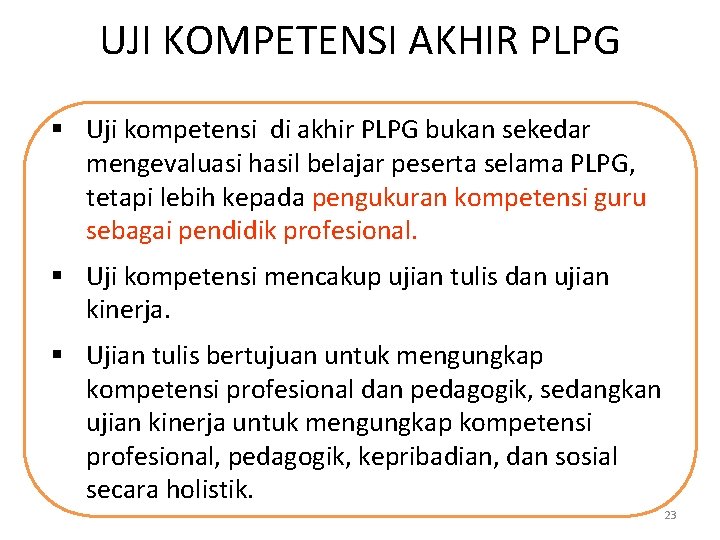 UJI KOMPETENSI AKHIR PLPG

▪ Uji kompetensi  di akhir PLPG bukan sekedar mengevaluasi hasil belajar peserta selama PLPG, tetapi lebih kepada pengukuran kompetensi guru sebagai pendidik profesional.

▪ Uji kompetensi mencakup ujian tulis dan ujian kinerja.

▪ Ujian tulis bertujuan untuk mengungkap kompetensi profesional dan pedagogik, sedangkan ujian kinerja untuk mengungkap kompetensi profesional, pedagogik, kepribadian, dan sosial secara holistik.

23